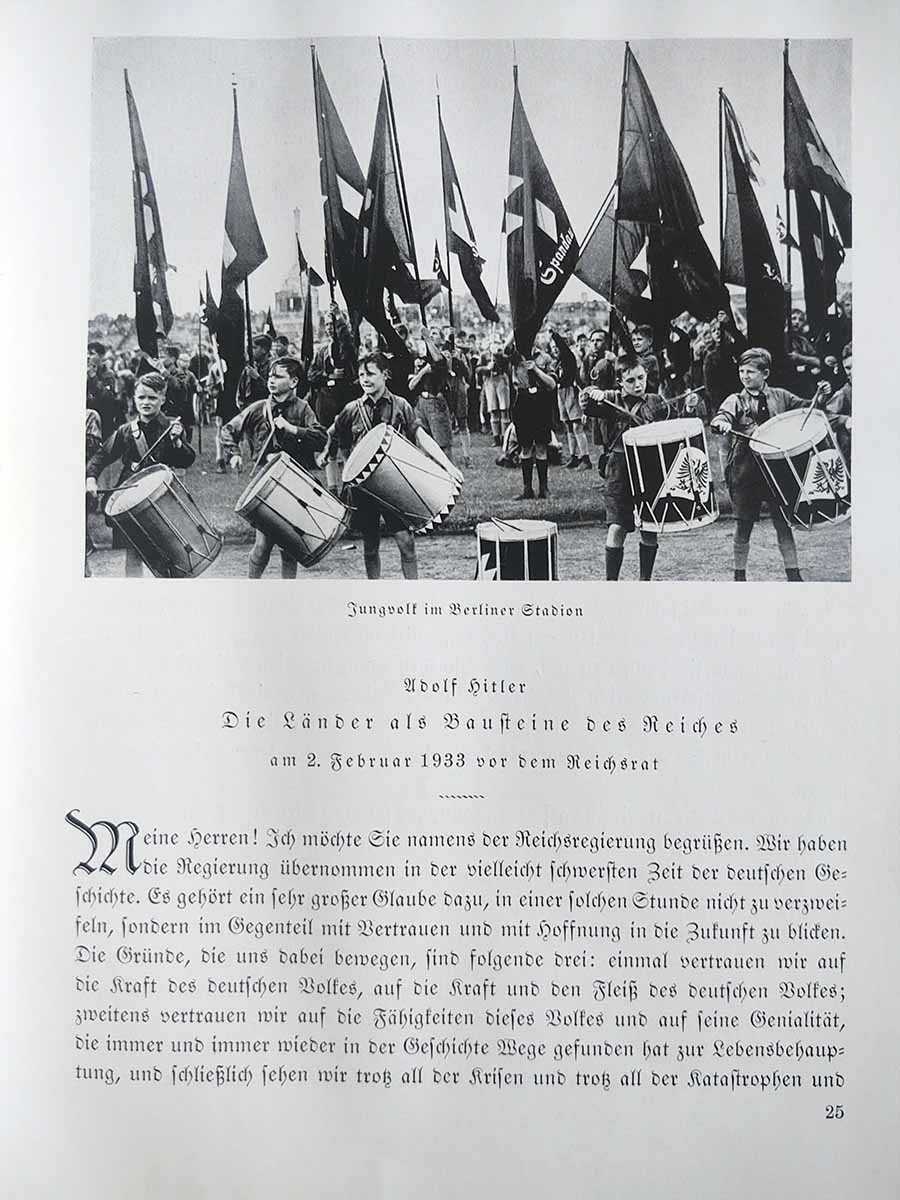 Spandau

Jungvolk im Berliner Stadion

Adolf Hitler
Die Länder als Bausteine des Reiches
am 2. Februar 1933 vor dem Reichsrat

Meine Herren! Ich möchte Sie namens der Reichsregierung begrüßen. Wir haben die Regierung übernommen in der vielleicht schwersten Zeit der deutschen Geschichte. Es gehört ein sehr großer Glaube dazu, in einer solchen Stunde nicht zu verzweifeln, sondern im Gegenteil mit Vertrauen und mit Hoffnung in die Zukunft zu blicken. Die Gründe, die uns dabei bewegen, sind folgende drei: einmal vertrauen wir auf die Kraft des deutschen Volkes, auf die Kraft und den Fleiß des deutschen Volkes; zweitens vertrauen wir auf die Fähigkeiten dieses Volkes und auf seine Genialität, die immer und immer wieder in der Geschichte Wege gefunden hat zur Lebensbehauptung, und schließlich sehen wir trotz all der Krisen und trotz all der Katastrophen und

25